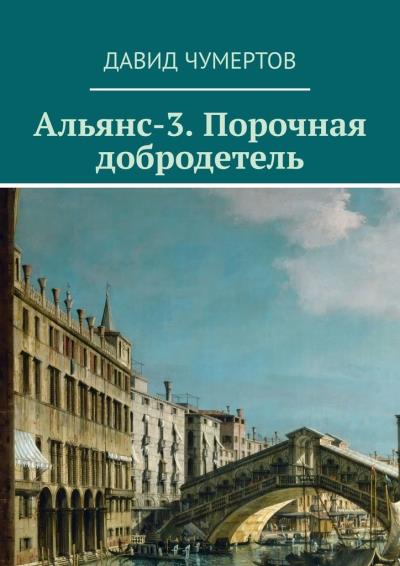 ДАВИД ЧУМЕРТОВ

Альянс-3. Порочная добродетель